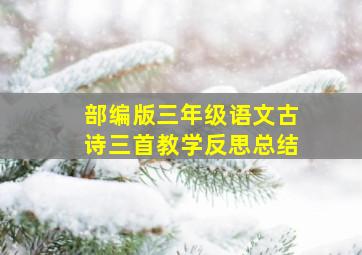 部编版三年级语文古诗三首教学反思总结